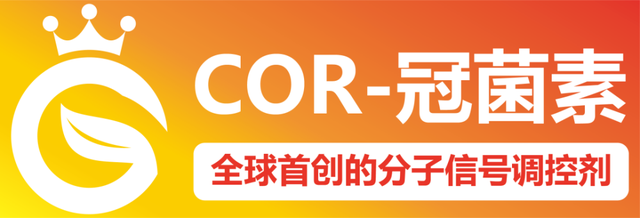 COR-冠菌素

全球首创的分子信号调控剂